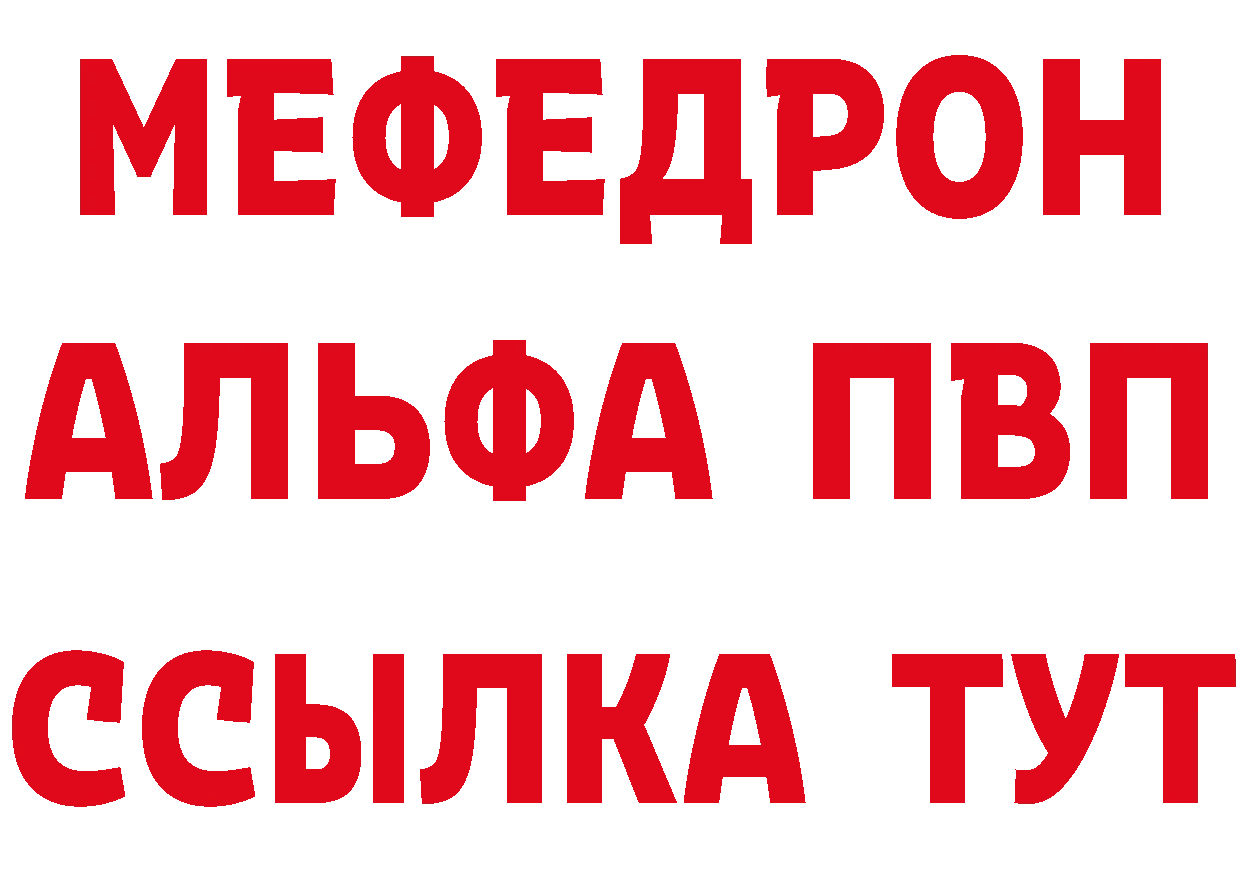 МЕФЕДРОН
АЛЬФА ПВП
ССЫЛКА ТУТ